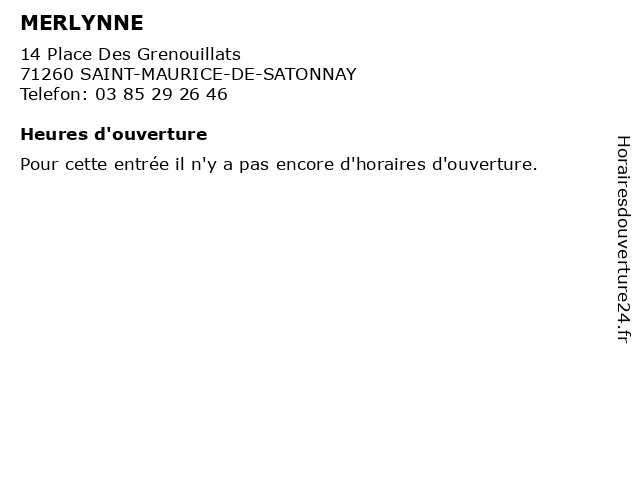 MERLYNNE

14 Place Des Grenouillats
71260 SAINT-MAURICE-DE-SATONNAY
Telefon: 03 85 29 26 46

Heures d'ouverture

Pour cette entrée il n'y a pas encore d'horaires d'ouverture.

Horairesdouverture24.fr